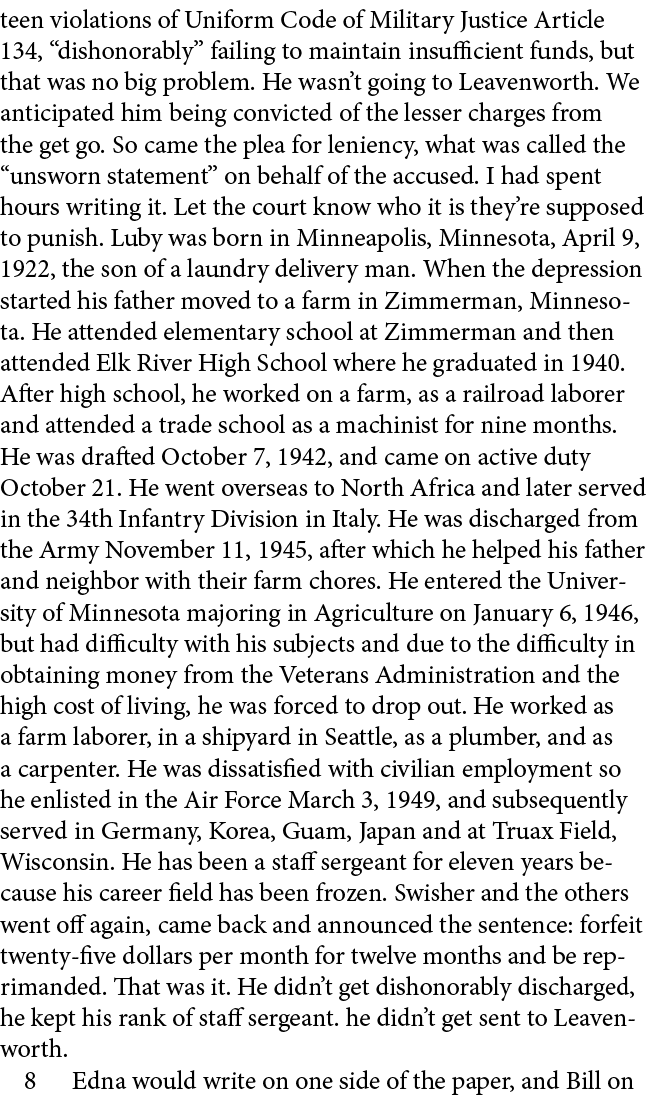 teen violations of Uniform Code of Military Justice Article 134, “dishonorably” failing to maintain insufficient funds, but that was no big problem. He wasn’t going to Leavenworth. We anticipated him being convicted of the lesser charges from the get go. So came the plea for leniency, what was called the “unsworn statement” on behalf of the accused. I had spent hours writing it. Let the court know who it is they’re supposed to punish. Luby was born in Minneapolis, Minnesota, April 9, 1922, the son of a laundry delivery man. When the depression started his father moved to a farm in Zimmerman, Minnesota. He attended elementary school at Zimmerman and then attended Elk River High School where he graduated in 1940. After high school, he worked on a farm, as a railroad laborer and attended a trade school as a machinist for nine months. He was drafted October 7, 1942, and came on active duty October 21. He went overseas to North Africa and later served in the 34th Infantry Division in Italy. He was discharged from the Army November 11, 1945, after which he helped his father and neighbor with their farm chores. He entered the University of Minnesota majoring in Agriculture on January 6, 1946, but had difficulty with his subjects and due to the difficulty in obtaining money from the Veterans Administration and the high cost of living, he was forced to drop out. He worked as a farm laborer, in a shipyard in Seattle, as a plumber, and as a carpenter. He was dissatisfied with civilian employment so he enlisted in the Air Force March 3, 1949, and subsequently served in Germany, Korea, Guam, Japan and at Truax Field, Wisconsin. He has been a staff sergeant for eleven years because his career field has been frozen. Swisher and the others went off again, came back and announced the sentence: forfeit twenty-five dollars per month for twelve months and be reprimanded. That was it. He didn’t get dishonorably discharged, he kept his rank of staff sergeant. he didn’t get sent to Leavenworth.

8 Edna would write on one side of the paper, and Bill on